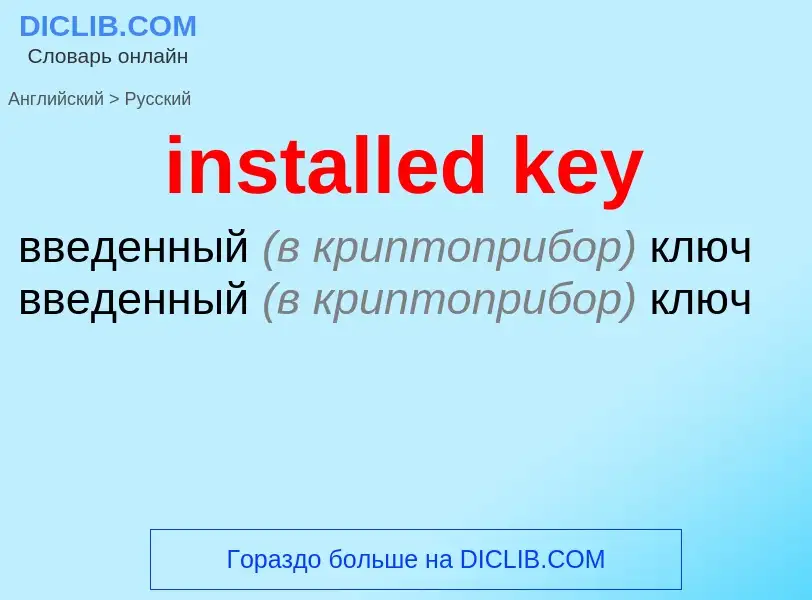 DICLIB.COM
Словарь онлайн

Английский > Русский

installed key

введенный (в криптоприбор) ключ
введенный (в криптоприбор) ключ

Гораздо больше на DICLIB.COM